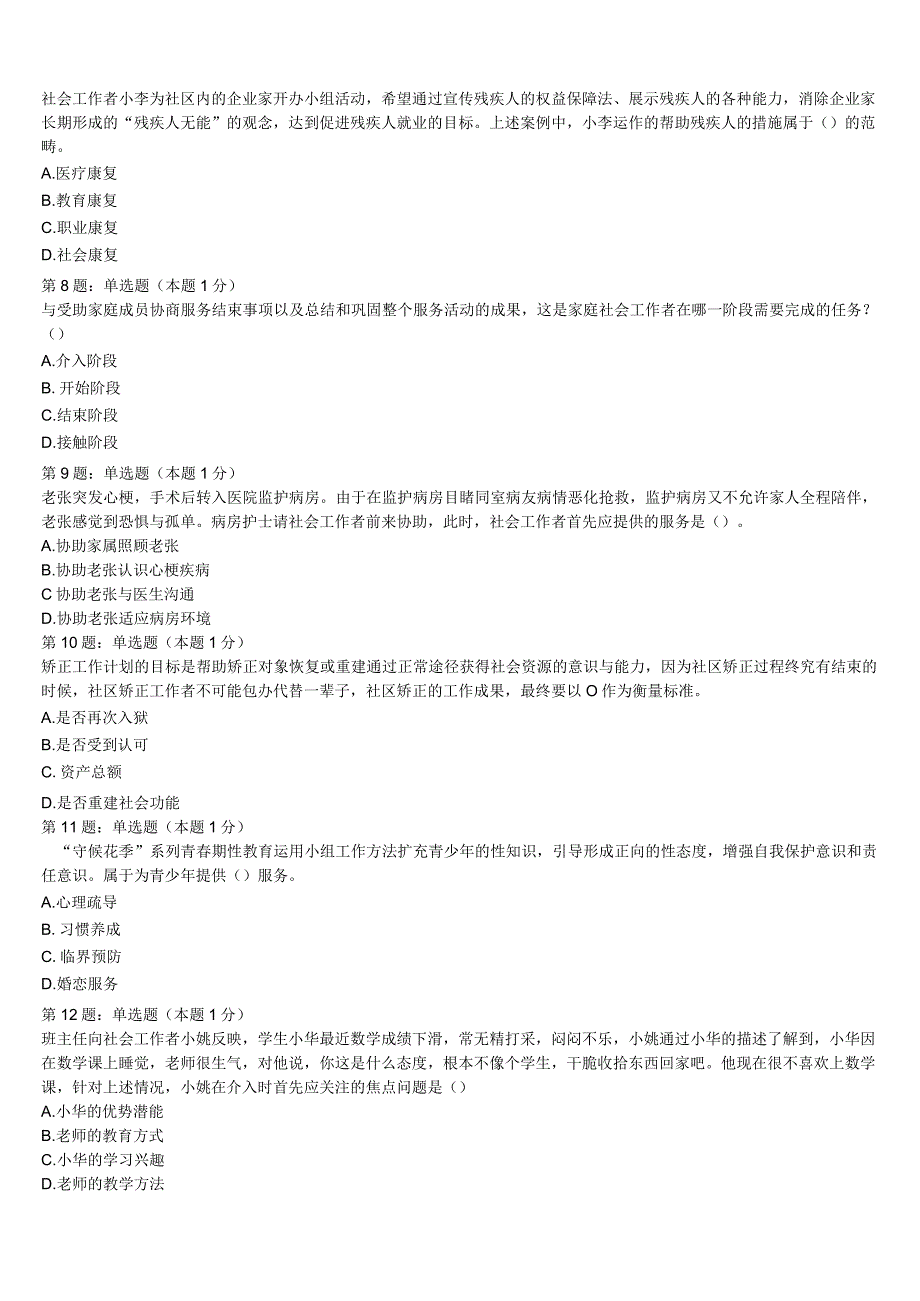 社会工作者小李为社区内的企业家开办小组活动，希望通过宣传残疾人的权益保障法、展示残疾人的各种能力，消除企业家长期形成的“残疾人无能”的观念，达到促进残疾人就业的目标。上述案例中，小李运作的帮助残疾人的措施属于（）的范畴。

A.医疗康复

B.教育康复

C.职业康复

D.社会康复

第 8 题：单选题（本题 1 分）
与受助家庭成员协商服务结束事项以及总结和巩固整个服务活动的成果，这是家庭社会工作者在哪一阶段需要完成的任务？（）

A.介入阶段

B. 开始阶段

C.结束阶段

D.接触阶段

第 9 题：单选题（本题 1 分）
老张突发心梗，手术后转入医院监护病房。由于在监护病房目睹同室病友病情恶化抢救，监护病房又不允许家人全程陪伴，老张感觉到恐惧与孤单。病房护士请社会工作者前来协助，此时，社会工作者首先应提供的服务是（）。

A.协助家属照顾老张

B.协助老张认识心梗疾病

C 协助老张与医生沟通

D.协助老张适应病房环境

第 10 题：单选题（本题 1 分）
矫正工作计划的目标是帮助矫正对象恢复或重建通过正常途径获得社会资源的意识与能力，因为社区矫正过程终究有结束的时候，社区矫正工作者不可能包办代替一辈子，社区矫正的工作成果，最终要以 O 作为衡量标准。

A.是否再次入狱

B.是否受到认可

C. 资产总额

D.是否重建社会功能

第 11 题：单选题（本题 1 分）
“守候花季”系列青春期性教育运用小组工作方法扩充青少年的性知识，引导形成正向的性态度，增强自我保护意识和责任意识。属于为青少年提供（）服务。

A.心理疏导

B. 习惯养成

C. 临界预防

D.婚恋服务

第 12 题：单选题（本题 1 分）
班主任向社会工作者小姚反映，学生小华最近数学成绩下滑，常无精打采，闷闷不乐，小姚通过小华的描述了解到，小华因在数学课上睡觉，老师很生气，对他说，你这是什么态度，根本不像个学生，干脆收拾东西回家吧。他现在很不喜欢上数学课，针对上述情况，小姚在介入时首先应关注的焦点问题是（）

A.小华的优势潜能

B.老师的教育方式

C.小华的学习兴趣

D.老师的教学方法